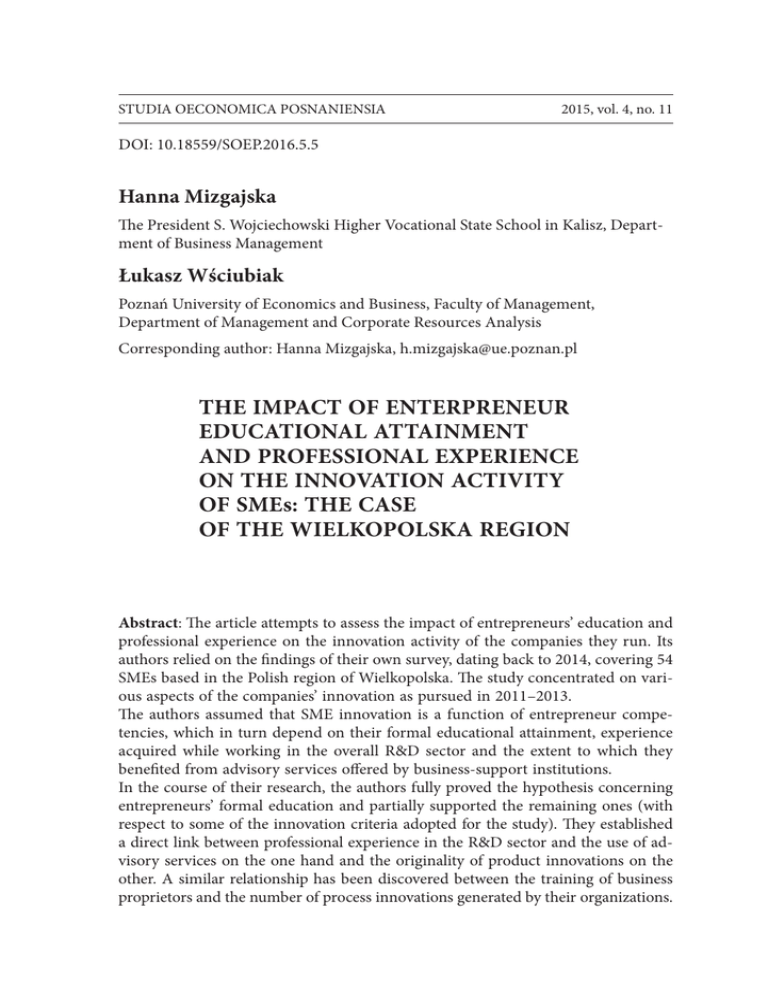 STUDIA OECONOMICA POSNANIENSIA 2015, vol. 4, no. 11

DOI: 10.18559/SOEP.2016.5.5

Hanna Mizgajska

The President S. Wojciechowski Higher Vocational State School in Kalisz, Department of Business Management

Łukasz Wściubiak

Poznań University of Economics and Business, Faculty of Management, Department of Management and Corporate Resources Analysis

Corresponding author: Hanna Mizgajska, h.mizgajska@ue.poznan.pl

THE IMPACT OF ENTERPRENEUR EDUCATIONAL ATTAINMENT AND PROFESSIONAL EXPERIENCE ON THE INNOVATION ACTIVITY OF SMEs: THE CASE OF THE WIELKOPOLSKA REGION

Abstract: The article attempts to assess the impact of entrepreneurs' education and professional experience on the innovation activity of the companies they run. Its authors relied on the findings of their own survey, dating back to 2014, covering 54 SMEs based in the Polish region of Wielkopolska. The study concentrated on various aspects of the companies' innovation as pursued in 2011–2013.
The authors assumed that SME innovation is a function of entrepreneur competencies, which in turn depend on their formal educational attainment, experience acquired while working in the overall R&D sector and the extent to which they benefited from advisory services offered by business-support institutions.
In the course of their research, the authors fully proved the hypothesis concerning entrepreneurs' formal education and partially supported the remaining ones (with respect to some of the innovation criteria adopted for the study). They established a direct link between professional experience in the R&D sector and the use of advisory services on the one hand and the originality of product innovations on the other. A similar relationship has been discovered between the training of business proprietors and the number of process innovations generated by their organizations.